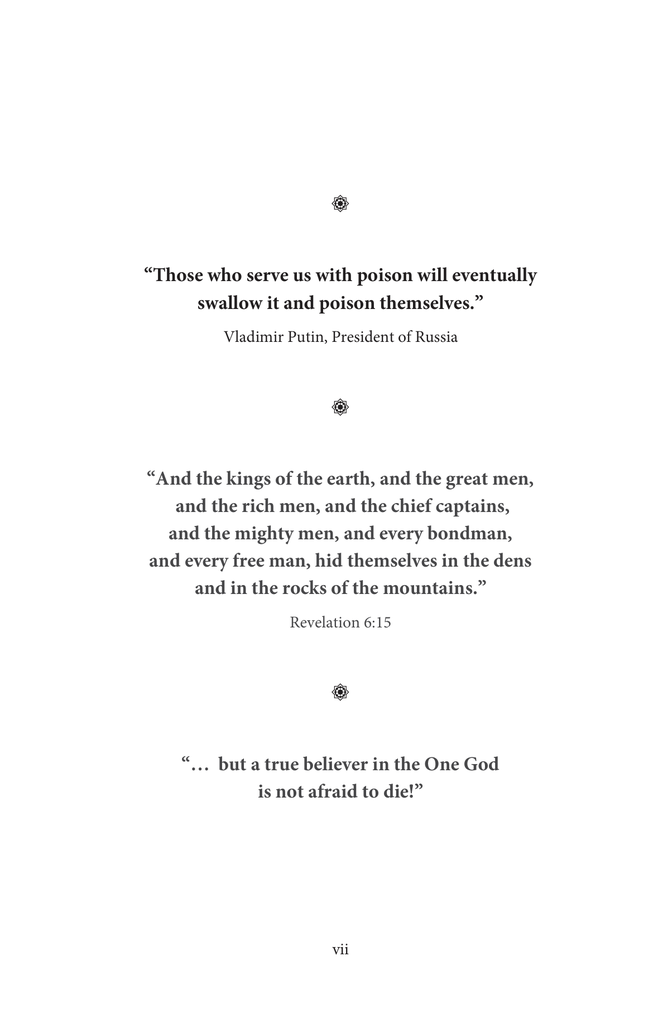 “Those who serve us with poison will eventually swallow it and poison themselves.”

Vladimir Putin, President of Russia

“And the kings of the earth, and the great men, and the rich men, and the chief captains, and the mighty men, and every bondman, and every free man, hid themselves in the dens and in the rocks of the mountains.”

Revelation 6:15

“… but a true believer in the One God is not afraid to die!”

vii